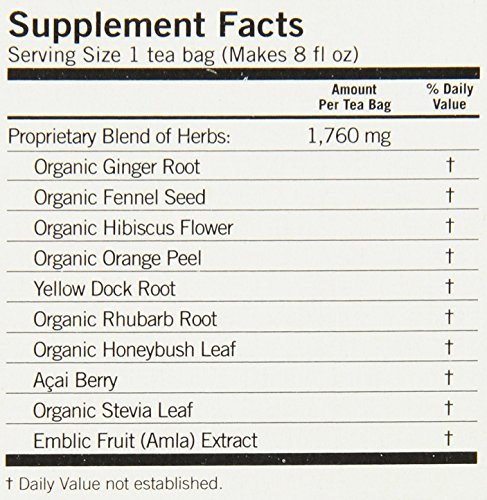 Supplement Facts
Serving Size 1 tea bag (Makes 8 fl oz)

|  | Amount Per Tea Bag | % Daily Value |
|---|---|---|
| Proprietary Blend of Herbs: | 1,760 mg |  |
| Organic Ginger Root |  | † |
| Organic Fennel Seed |  | † |
| Organic Hibiscus Flower |  | † |
| Organic Orange Peel |  | † |
| Yellow Dock Root |  | † |
| Organic Rhubarb Root |  | † |
| Organic Honeybush Leaf |  | † |
| Açai Berry |  | † |
| Organic Stevia Leaf |  | † |
| Emblic Fruit (Amla) Extract |  | † |

† Daily Value not established.